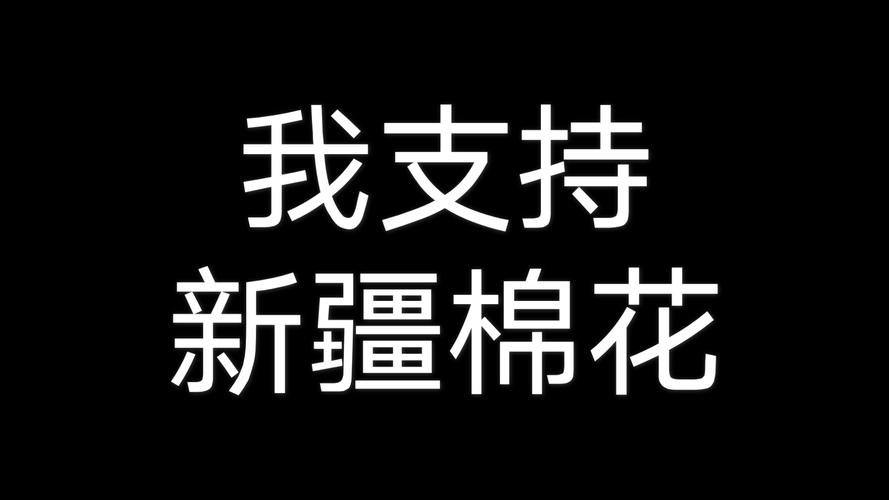 我支持
新疆棉花